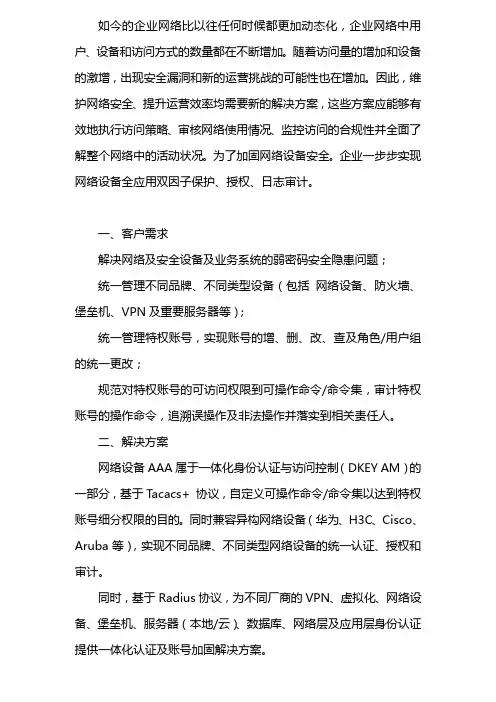 如今的企业网络比以往任何时候都更加动态化，企业网络中用户、设备和访问方式的数量都在不断增加。随着访问量的增加和设备的激增，出现安全漏洞和新的运营挑战的可能性也在增加。因此，维护网络安全、提升运营效率均需要新的解决方案，这些方案应能够有效地执行访问策略、审核网络使用情况、监控访问的合规性并全面了解整个网络中的活动状况。为了加固网络设备安全。企业一步步实现网络设备全应用双因子保护、授权、日志审计。

一、客户需求

解决网络及安全设备及业务系统的弱密码安全隐患问题；

统一管理不同品牌、不同类型设备（包括 网络设备、防火墙、堡垒机、VPN 及重要服务器等）；

统一管理特权账号，实现账号的增、删、改、查及角色/用户组的统一更改；

规范对特权账号的可访问权限到可操作命令/命令集，审计特权账号的操作命令，追溯误操作及非法操作并落实到相关责任人。

二、解决方案

网络设备 AAA 属于一体化身份认证与访问控制（DKEY AM）的一部分，基于 Tacacs+ 协议，自定义可操作命令/命令集以达到特权账号细分权限的目的。同时兼容异构网络设备（华为、H3C、Cisco、Aruba 等），实现不同品牌、不同类型网络设备的统一认证、授权和审计。

同时，基于 Radius 协议，为不同厂商的 VPN、虚拟化、网络设备、堡垒机、服务器（本地/云）、数据库、网络层及应用层身份认证提供一体化认证及账号加固解决方案。